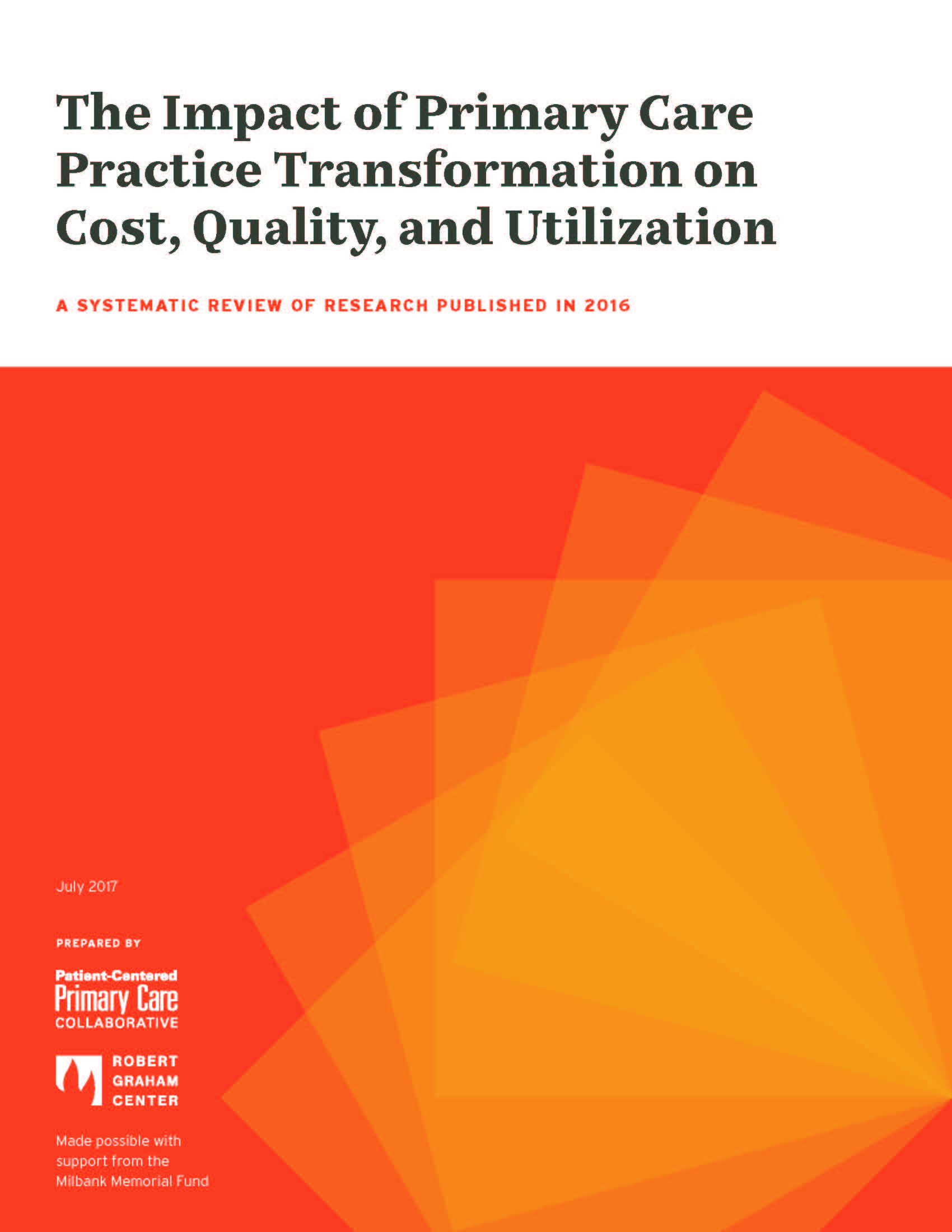 The Impact of Primary Care Practice Transformation on Cost, Quality, and Utilization

A SYSTEMATIC REVIEW OF RESEARCH PUBLISHED IN 2016

July 2017

PREPARED BY

Patient-Centered
Primary Care
COLLABORATIVE

ROBERT
GRAHAM
CENTER

Made possible with support from the Milbank Memorial Fund